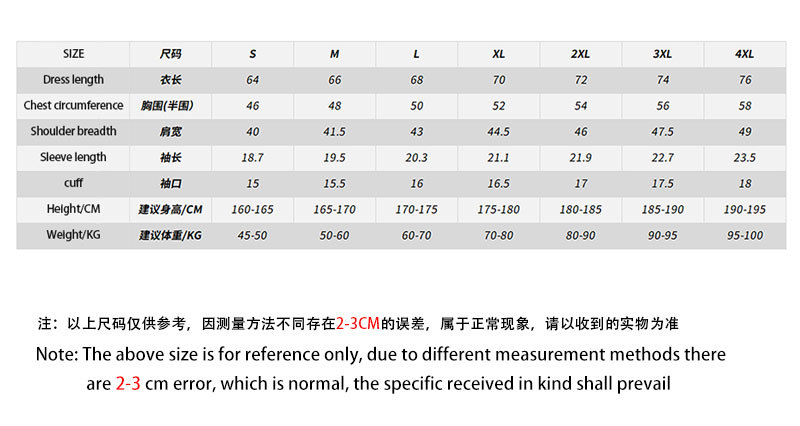 | SIZE | 尺码 | S | M | L | XL | 2XL | 3XL | 4XL |
|---|---|---|---|---|---|---|---|---|
| Dress length | 衣长 | 64 | 66 | 68 | 70 | 72 | 74 | 76 |
| Chest circumference | 胸围(半围) | 46 | 48 | 50 | 52 | 54 | 56 | 58 |
| Shoulder breadth | 肩宽 | 40 | 41.5 | 43 | 44.5 | 46 | 47.5 | 49 |
| Sleeve length | 袖长 | 18.7 | 19.5 | 20.3 | 21.1 | 21.9 | 22.7 | 23.5 |
| cuff | 袖口 | 15 | 15.5 | 16 | 16.5 | 17 | 17.5 | 18 |
| Height/CM | 建议身高/CM | 160-165 | 165-170 | 170-175 | 175-180 | 180-185 | 185-190 | 190-195 |
| Weight/KG | 建议体重/KG | 45-50 | 50-60 | 60-70 | 70-80 | 80-90 | 90-95 | 95-100 |

注：以上尺码仅供参考，因测量方法不同存在2-3CM的误差，属于正常现象，请以收到的实物为准

Note: The above size is for reference only, due to different measurement methods there are 2-3 cm error, which is normal, the specific received in kind shall prevail